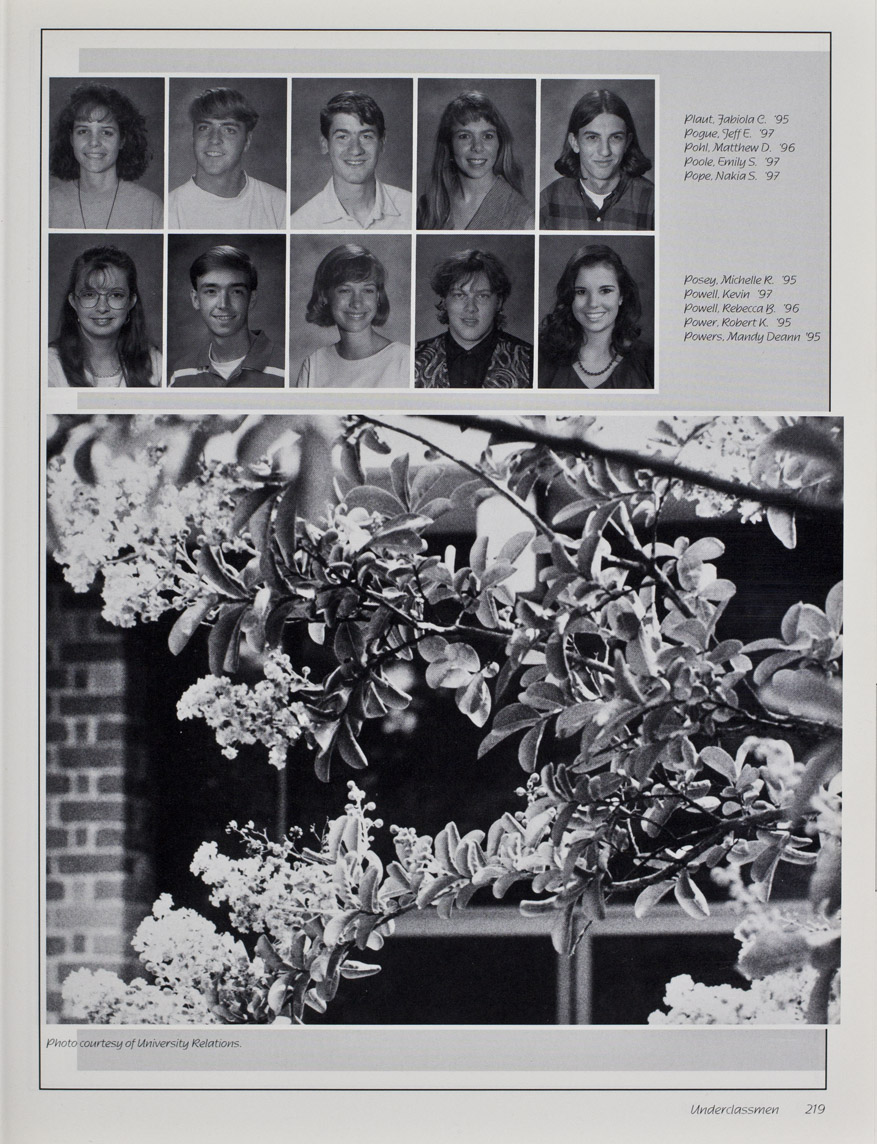 Plaut, Fabiola C. '95
Pogue, Jeff E. '97
Pohl, Matthew D. '96
Poole, Emily S. '97
Pope, Nakia S. '97

Posey, Michelle R. '95
Powell, Kevin '97
Powell, Rebecca B. '96
Power, Robert K. '95
Powers, Mandy Deann '95

Photo courtesy of University Relations.

Underclassmen 219